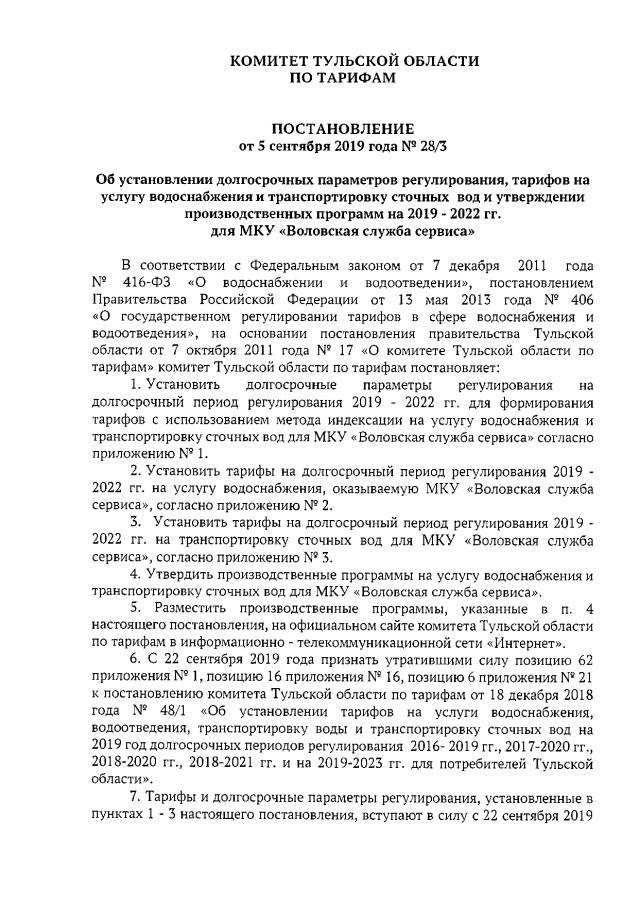 КОМИТЕТ ТУЛЬСКОЙ ОБЛАСТИ
ПО ТАРИФАМ

ПОСТАНОВЛЕНИЕ
от 5 сентября 2019 года № 28/3

Об установлении долгосрочных параметров регулирования, тарифов на услугу водоснабжения и транспортировку сточных вод и утверждении производственных программ на 2019 - 2022 гг.
для МКУ «Воловская служба сервиса»

В соответствии с Федеральным законом от 7 декабря 2011 года № 416-ФЗ «О водоснабжении и водоотведении», постановлением Правительства Российской Федерации от 13 мая 2013 года № 406 «О государственном регулировании тарифов в сфере водоснабжения и водоотведения», на основании постановления правительства Тульской области от 7 октября 2011 года № 17 «О комитете Тульской области по тарифам» комитет Тульской области по тарифам постановляет:

1. Установить долгосрочные параметры регулирования на долгосрочный период регулирования 2019 - 2022 гг. для формирования тарифов с использованием метода индексации на услугу водоснабжения и транспортировку сточных вод для МКУ «Воловская служба сервиса» согласно приложению № 1.

2. Установить тарифы на долгосрочный период регулирования 2019 - 2022 гг. на услугу водоснабжения, оказываемую МКУ «Воловская служба сервиса», согласно приложению № 2.

3. Установить тарифы на долгосрочный период регулирования 2019 - 2022 гг. на транспортировку сточных вод для МКУ «Воловская служба сервиса», согласно приложению № 3.

4. Утвердить производственные программы на услугу водоснабжения и транспортировку сточных вод для МКУ «Воловская служба сервиса».

5. Разместить производственные программы, указанные в п. 4 настоящего постановления, на официальном сайте комитета Тульской области по тарифам в информационно - телекоммуникационной сети «Интернет».

6. С 22 сентября 2019 года признать утратившими силу позицию 62 приложения № 1, позицию 16 приложения № 16, позицию 6 приложения № 21 к постановлению комитета Тульской области по тарифам от 18 декабря 2018 года № 48/1 «Об установлении тарифов на услуги водоснабжения, водоотведения, транспортировку воды и транспортировку сточных вод на 2019 год долгосрочных периодов регулирования 2016- 2019 гг., 2017-2020 гг., 2018-2020 гг., 2018-2021 гг. и на 2019-2023 гг. для потребителей Тульской области».

7. Тарифы и долгосрочные параметры регулирования, установленные в пунктах 1 - 3 настоящего постановления, вступают в силу с 22 сентября 2019